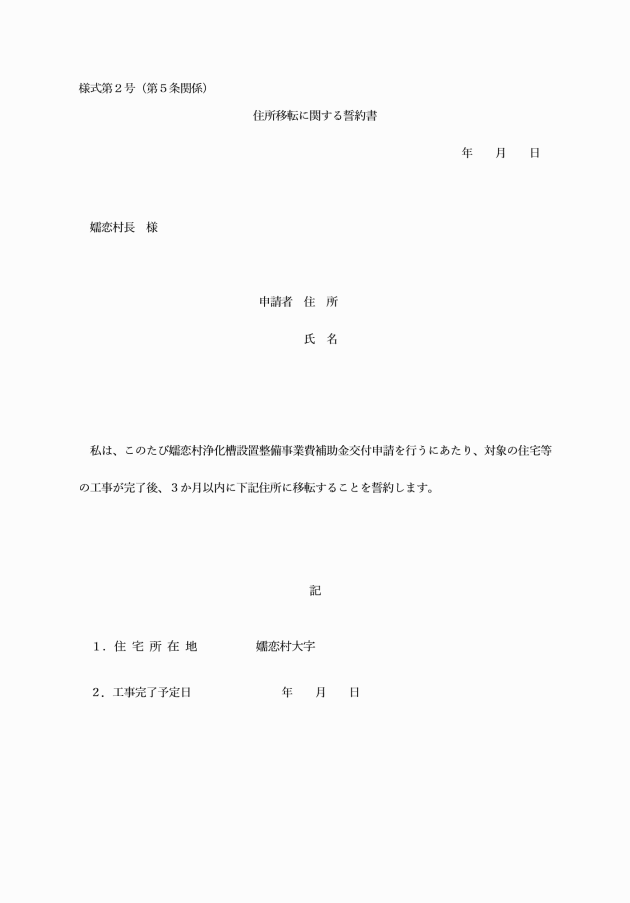 様式第２号（第５条関係）

住所移転に関する誓約書

年　　月　　日

嬬恋村長　様

申請者　住　所

氏　名

私は、このたび嬬恋村浄化槽設置整備事業費補助金交付申請を行うにあたり、対象の住宅等の工事が完了後、３か月以内に下記住所に移転することを誓約します。

記

１．住 宅 所 在 地　　　　嬬恋村大字

２．工事完了予定日　　　　　　年　　月　　日